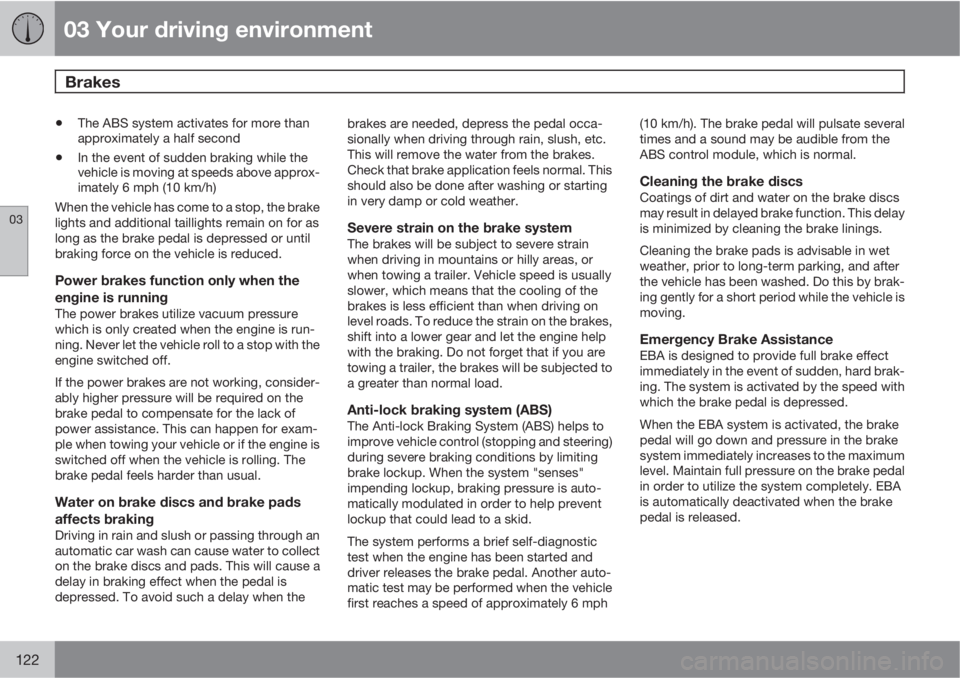 03 Your driving environment

Brakes

03

• The ABS system activates for more than approximately a half second

• In the event of sudden braking while the vehicle is moving at speeds above approximately 6 mph (10 km/h)

When the vehicle has come to a stop, the brake lights and additional taillights remain on for as long as the brake pedal is depressed or until braking force on the vehicle is reduced.

Power brakes function only when the engine is running
The power brakes utilize vacuum pressure which is only created when the engine is running. Never let the vehicle roll to a stop with the engine switched off.

If the power brakes are not working, considerably higher pressure will be required on the brake pedal to compensate for the lack of power assistance. This can happen for example when towing your vehicle or if the engine is switched off when the vehicle is rolling. The brake pedal feels harder than usual.

Water on brake discs and brake pads affects braking
Driving in rain and slush or passing through an automatic car wash can cause water to collect on the brake discs and pads. This will cause a delay in braking effect when the pedal is depressed. To avoid such a delay when the brakes are needed, depress the pedal occasionally when driving through rain, slush, etc. This will remove the water from the brakes. Check that brake application feels normal. This should also be done after washing or starting in very damp or cold weather.

Severe strain on the brake system
The brakes will be subject to severe strain when driving in mountains or hilly areas, or when towing a trailer. Vehicle speed is usually slower, which means that the cooling of the brakes is less efficient than when driving on level roads. To reduce the strain on the brakes, shift into a lower gear and let the engine help with the braking. Do not forget that if you are towing a trailer, the brakes will be subjected to a greater than normal load.

Anti-lock braking system (ABS)
The Anti-lock Braking System (ABS) helps to improve vehicle control (stopping and steering) during severe braking conditions by limiting brake lockup. When the system "senses" impending lockup, braking pressure is automatically modulated in order to help prevent lockup that could lead to a skid.

The system performs a brief self-diagnostic test when the engine has been started and driver releases the brake pedal. Another automatic test may be performed when the vehicle first reaches a speed of approximately 6 mph (10 km/h). The brake pedal will pulsate several times and a sound may be audible from the ABS control module, which is normal.

Cleaning the brake discs
Coatings of dirt and water on the brake discs may result in delayed brake function. This delay is minimized by cleaning the brake linings.

Cleaning the brake pads is advisable in wet weather, prior to long-term parking, and after the vehicle has been washed. Do this by braking gently for a short period while the vehicle is moving.

Emergency Brake Assistance
EBA is designed to provide full brake effect immediately in the event of sudden, hard braking. The system is activated by the speed with which the brake pedal is depressed.

When the EBA system is activated, the brake pedal will go down and pressure in the brake system immediately increases to the maximum level. Maintain full pressure on the brake pedal in order to utilize the system completely. EBA is automatically deactivated when the brake pedal is released.

122

carmanualsonline.info